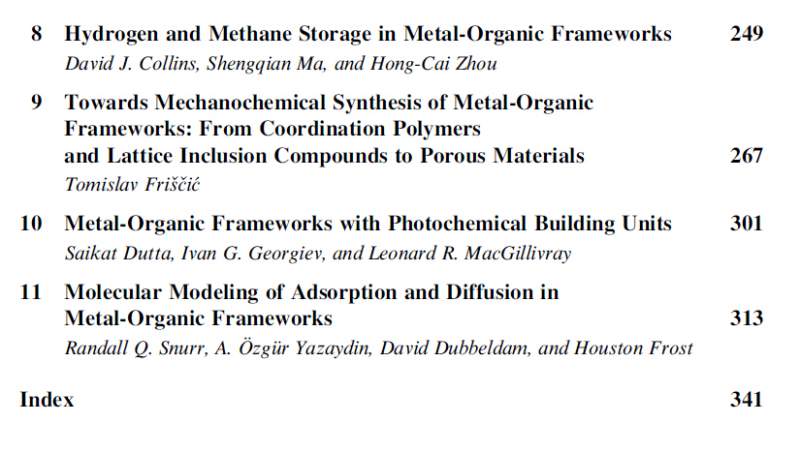 8 Hydrogen and Methane Storage in Metal-Organic Frameworks 249
David J. Collins, Shengqian Ma, and Hong-Cai Zhou

9 Towards Mechanochemical Synthesis of Metal-Organic Frameworks: From Coordination Polymers and Lattice Inclusion Compounds to Porous Materials 267
Tomislav Friščić

10 Metal-Organic Frameworks with Photochemical Building Units 301
Saikat Dutta, Ivan G. Georgiev, and Leonard R. MacGillivray

11 Molecular Modeling of Adsorption and Diffusion in Metal-Organic Frameworks 313
Randall Q. Snurr, A. Özgür Yazaydin, David Dubbeldam, and Houston Frost

Index 341